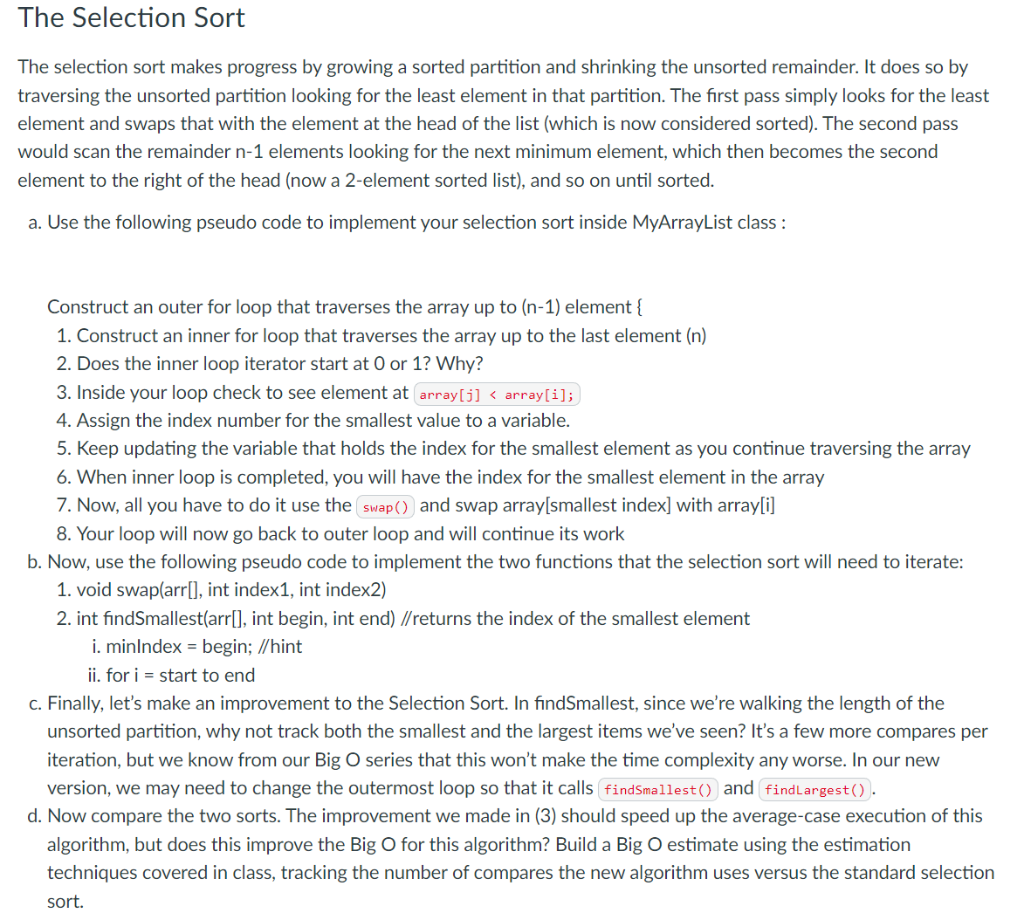 The Selection Sort

The selection sort makes progress by growing a sorted partition and shrinking the unsorted remainder. It does so by traversing the unsorted partition looking for the least element in that partition. The first pass simply looks for the least element and swaps that with the element at the head of the list (which is now considered sorted). The second pass would scan the remainder n-1 elements looking for the next minimum element, which then becomes the second element to the right of the head (now a 2-element sorted list), and so on until sorted.

a. Use the following pseudo code to implement your selection sort inside MyArrayList class :

Construct an outer for loop that traverses the array up to (n-1) element {
1. Construct an inner for loop that traverses the array up to the last element (n)
2. Does the inner loop iterator start at 0 or 1? Why?
3. Inside your loop check to see element at array[j] < array[i];
4. Assign the index number for the smallest value to a variable.
5. Keep updating the variable that holds the index for the smallest element as you continue traversing the array
6. When inner loop is completed, you will have the index for the smallest element in the array
7. Now, all you have to do it use the swap() and swap array[smallest index] with array[i]
8. Your loop will now go back to outer loop and will continue its work

b. Now, use the following pseudo code to implement the two functions that the selection sort will need to iterate:
1. void swap(arr[], int index1, int index2)
2. int findSmallest(arr[], int begin, int end) //returns the index of the smallest element
i. minIndex = begin; //hint
ii. for i = start to end

c. Finally, let's make an improvement to the Selection Sort. In findSmallest, since we're walking the length of the unsorted partition, why not track both the smallest and the largest items we've seen? It's a few more compares per iteration, but we know from our Big O series that this won't make the time complexity any worse. In our new version, we may need to change the outermost loop so that it calls findSmallest() and findLargest().

d. Now compare the two sorts. The improvement we made in (3) should speed up the average-case execution of this algorithm, but does this improve the Big O for this algorithm? Build a Big O estimate using the estimation techniques covered in class, tracking the number of compares the new algorithm uses versus the standard selection sort.